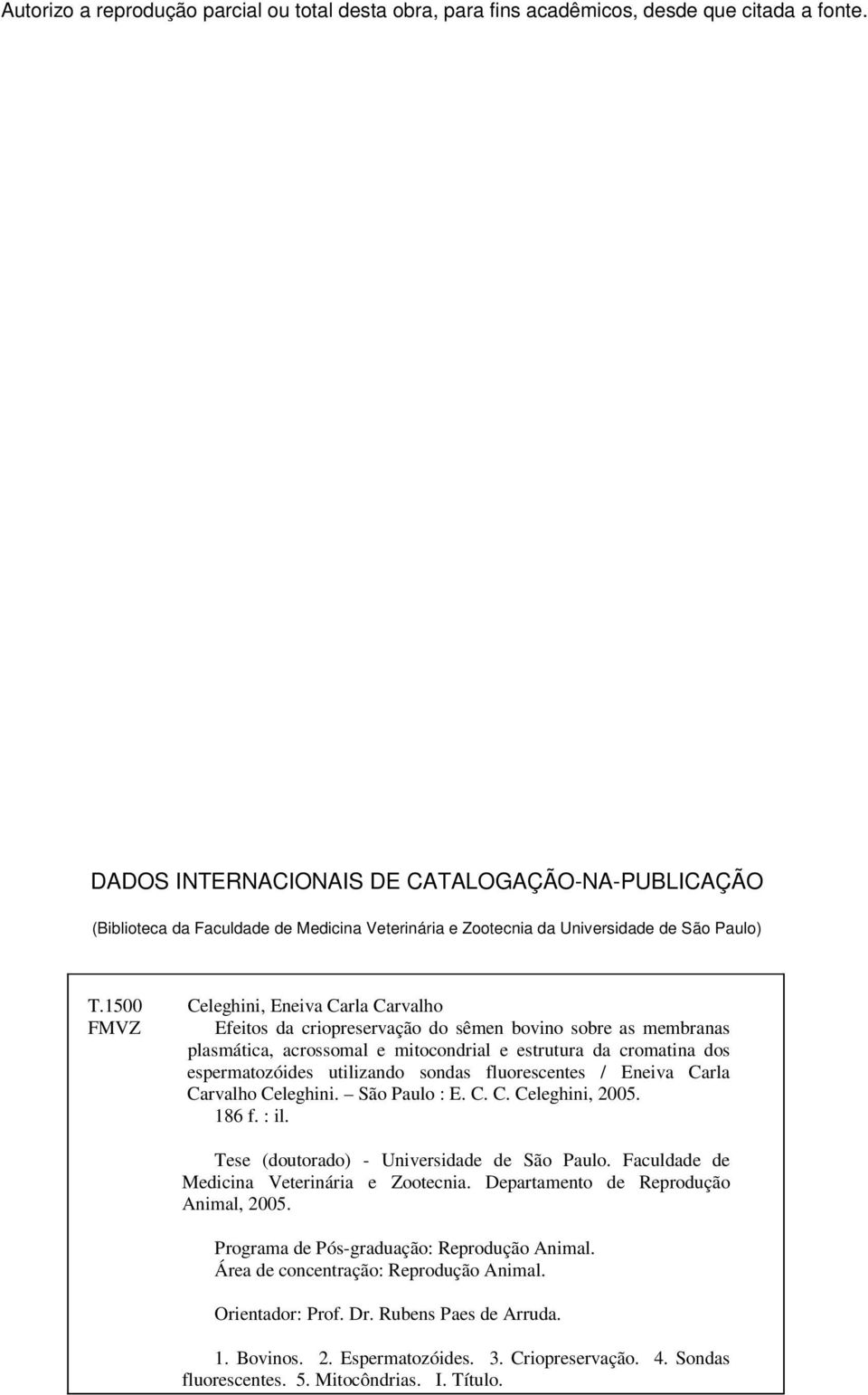 Autorizo a reprodução parcial ou total desta obra, para fins acadêmicos, desde que citada a fonte.

DADOS INTERNACIONAIS DE CATALOGAÇÃO-NA-PUBLICAÇÃO

(Biblioteca da Faculdade de Medicina Veterinária e Zootecnia da Universidade de São Paulo)

T.1500
FMVZ

Celeghini, Eneiva Carla Carvalho
Efeitos da criopreservação do sêmen bovino sobre as membranas plasmática, acrossomal e mitocondrial e estrutura da cromatina dos espermatozóides utilizando sondas fluorescentes / Eneiva Carla Carvalho Celeghini. – São Paulo : E. C. C. Celeghini, 2005.
186 f. : il.

Tese (doutorado) - Universidade de São Paulo. Faculdade de Medicina Veterinária e Zootecnia. Departamento de Reprodução Animal, 2005.

Programa de Pós-graduação: Reprodução Animal.
Área de concentração: Reprodução Animal.

Orientador: Prof. Dr. Rubens Paes de Arruda.

1. Bovinos. 2. Espermatozóides. 3. Criopreservação. 4. Sondas fluorescentes. 5. Mitocôndrias. I. Título.